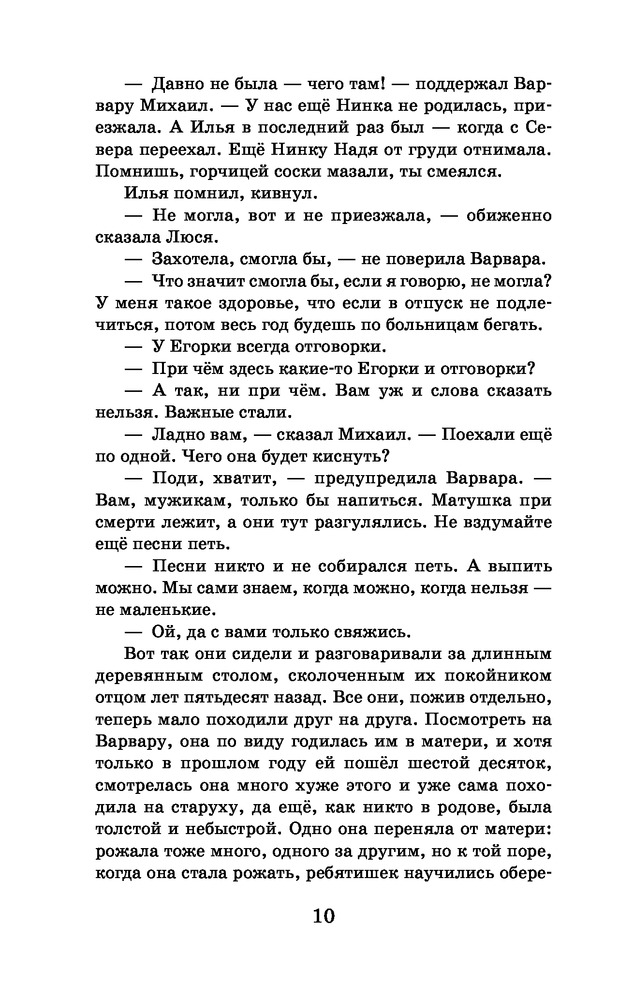 — Давно не была — чего там! — поддержал Варвару Михаил. — У нас ещё Нинка не родилась, приезжала. А Илья в последний раз был — когда с Севера переехал. Ещё Нинку Надя от груди отнимала. Помнишь, горчицей соски мазали, ты смеялся.

Илья помнил, кивнул.

— Не могла, вот и не приезжала, — обиженно сказала Люся.

— Захотела, смогла бы, — не поверила Варвара.

— Что значит смогла бы, если я говорю, не могла? У меня такое здоровье, что если в отпуск не подлечиться, потом весь год будешь по больницам бегать.

— У Егорки всегда отговорки.

— При чём здесь какие-то Егорки и отговорки?

— А так, ни при чём. Вам уж и слова сказать нельзя. Важные стали.

— Ладно вам, — сказал Михаил. — Поехали ещё по одной. Чего она будет киснуть?

— Поди, хватит, — предупредила Варвара. — Вам, мужикам, только бы напиться. Матушка при смерти лежит, а они тут разгулялись. Не вздумайте ещё песни петь.

— Песни никто и не собирался петь. А выпить можно. Мы сами знаем, когда можно, когда нельзя — не маленькие.

— Ой, да с вами только свяжись.

Вот так они сидели и разговаривали за длинным деревянным столом, сколоченным их покойником отцом лет пятьдесят назад. Все они, пожив отдельно, теперь мало походили друг на друга. Посмотреть на Варвару, она по виду годилась им в матери, и хотя только в прошлом году ей пошёл шестой десяток, смотрелась она много хуже этого и уже сама походила на старуху, да ещё, как никто в родове, была толстой и небыстрой. Одно она переняла от матери: рожала тоже много, одного за другим, но к той поре, когда она стала рожать, ребятишек научились обере-

10